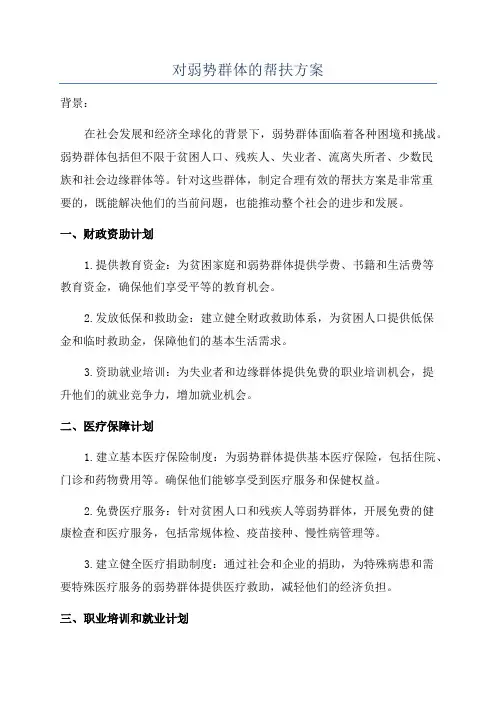 对弱势群体的帮扶方案

背景：

在社会发展和经济全球化的背景下，弱势群体面临着各种困境和挑战。弱势群体包括但不限于贫困人口、残疾人、失业者、流离失所者、少数民族和社会边缘群体等。针对这些群体，制定合理有效的帮扶方案是非常重要的，既能解决他们的当前问题，也能推动整个社会的进步和发展。

一、财政资助计划

1. 提供教育资金：为贫困家庭和弱势群体提供学费、书籍和生活费等教育资金，确保他们享受平等的教育机会。

2. 发放低保和救助金：建立健全财政救助体系，为贫困人口提供低保金和临时救助金，保障他们的基本生活需求。

3. 资助就业培训：为失业者和边缘群体提供免费的职业培训机会，提升他们的就业竞争力，增加就业机会。

二、医疗保障计划

1. 建立基本医疗保险制度：为弱势群体提供基本医疗保险，包括住院、门诊和药物费用等。确保他们能够享受到医疗服务和保健权益。

2. 免费医疗服务：针对贫困人口和残疾人等弱势群体，开展免费的健康检查和医疗服务，包括常规体检、疫苗接种、慢性病管理等。

3. 建立健全医疗捐助制度：通过社会和企业的捐助，为特殊病患和需要特殊医疗服务的弱势群体提供医疗救助，减轻他们的经济负担。

三、职业培训和就业计划